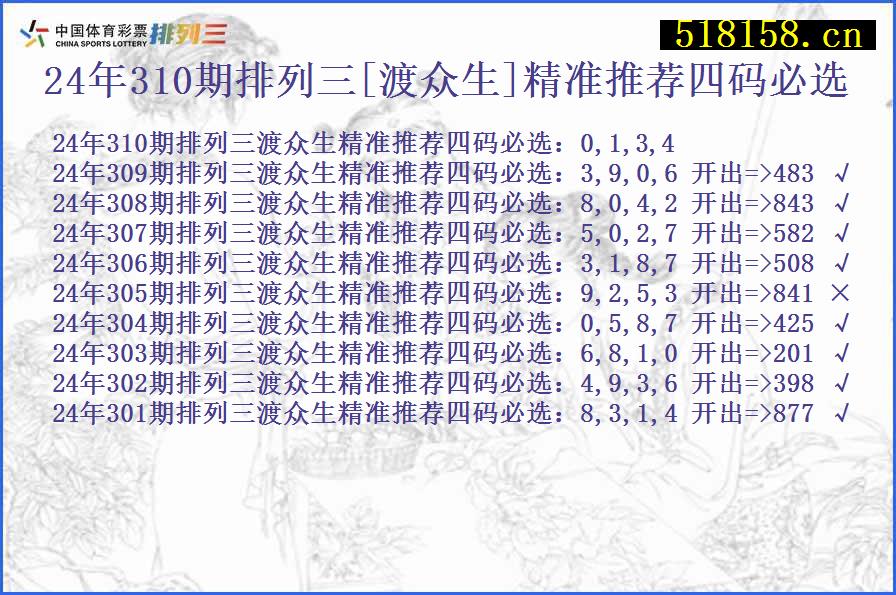 中国体育彩票 CHINA SPORTS LOTTERY 排列三

518158.cn

24年310期排列三[渡众生]精准推荐四码必选

24年310期排列三渡众生精准推荐四码必选：0,1,3,4
24年309期排列三渡众生精准推荐四码必选：3,9,0,6 开出=>483 √
24年308期排列三渡众生精准推荐四码必选：8,0,4,2 开出=>843 √
24年307期排列三渡众生精准推荐四码必选：5,0,2,7 开出=>582 √
24年306期排列三渡众生精准推荐四码必选：3,1,8,7 开出=>508 √
24年305期排列三渡众生精准推荐四码必选：9,2,5,3 开出=>841 ×
24年304期排列三渡众生精准推荐四码必选：0,5,8,7 开出=>425 √
24年303期排列三渡众生精准推荐四码必选：6,8,1,0 开出=>201 √
24年302期排列三渡众生精准推荐四码必选：4,9,3,6 开出=>398 √
24年301期排列三渡众生精准推荐四码必选：8,3,1,4 开出=>877 √